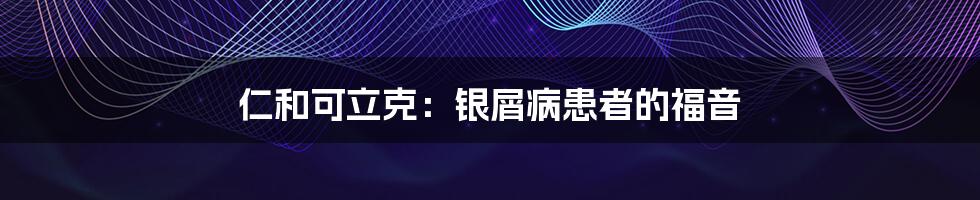 仁和可立克：银屑病患者的福音